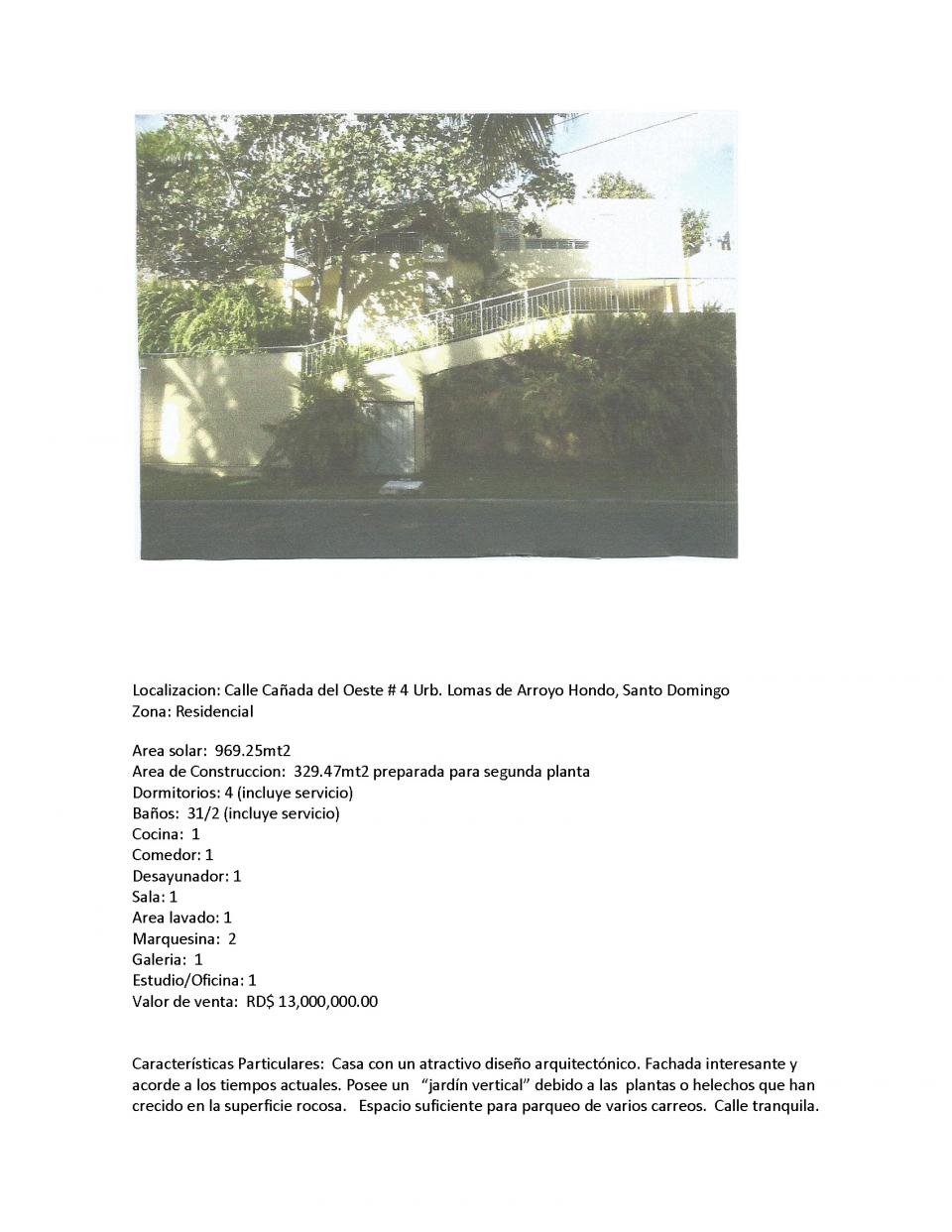 Localizacion: Calle Cañada del Oeste # 4 Urb. Lomas de Arroyo Hondo, Santo Domingo
Zona: Residencial

Area solar: 969.25mt2
Area de Construccion: 329.47mt2 preparada para segunda planta
Dormitorios: 4 (incluye servicio)
Baños: 31/2 (incluye servicio)
Cocina: 1
Comedor: 1
Desayunador: 1
Sala: 1
Area lavado: 1
Marquesina: 2
Galeria: 1
Estudio/Oficina: 1
Valor de venta: RD$ 13,000,000.00

Características Particulares: Casa con un atractivo diseño arquitectónico. Fachada interesante y acorde a los tiempos actuales. Posee un "jardín vertical" debido a las plantas o helechos que han crecido en la superficie rocosa. Espacio suficiente para parqueo de varios carreos. Calle tranquila.